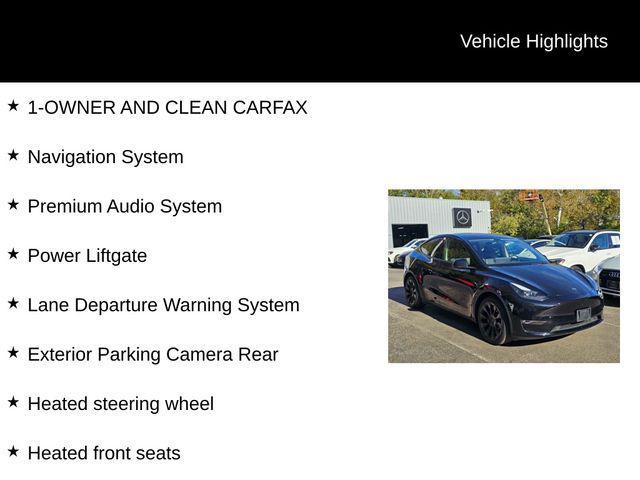 Vehicle Highlights

★ 1-OWNER AND CLEAN CARFAX

★ Navigation System

★ Premium Audio System

★ Power Liftgate

★ Lane Departure Warning System

★ Exterior Parking Camera Rear

★ Heated steering wheel

★ Heated front seats